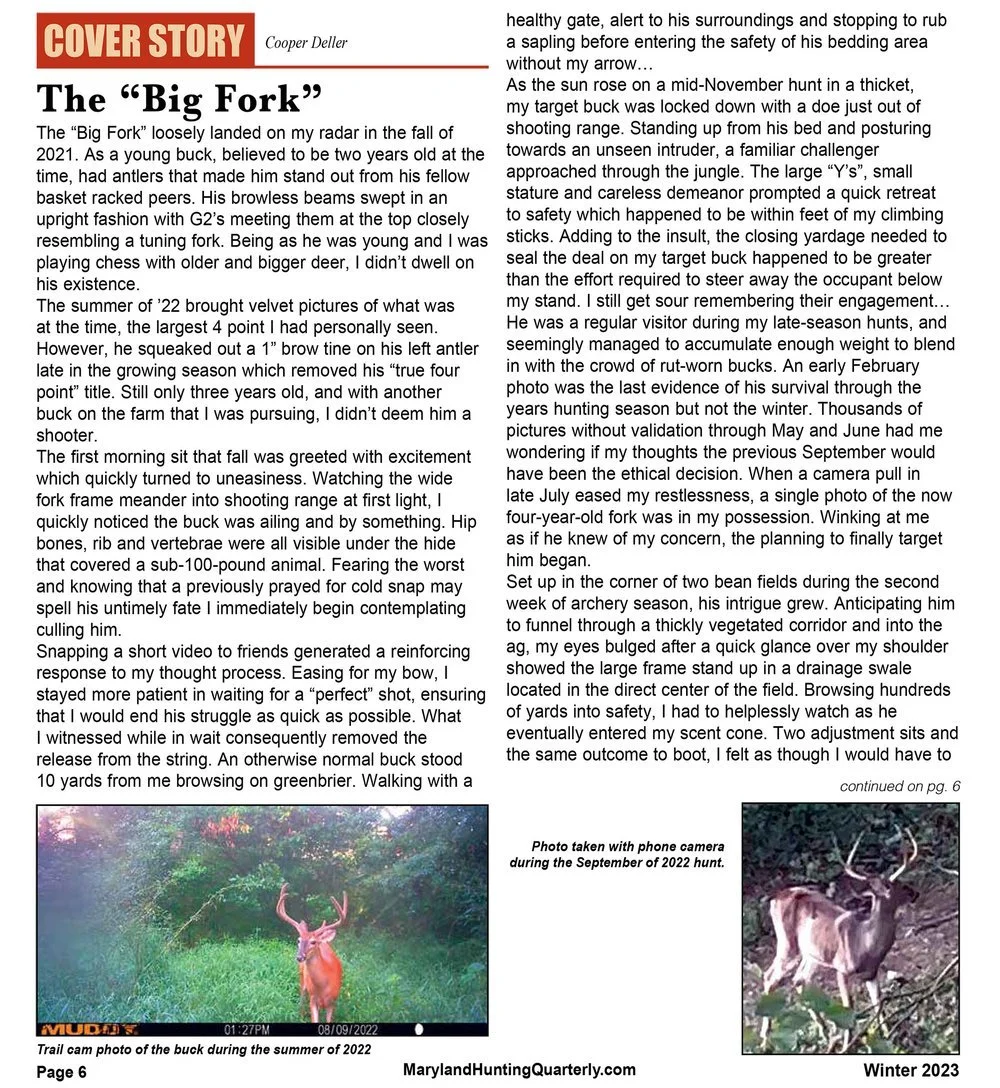 COVER STORY Cooper Deller

The “Big Fork”

The “Big Fork” loosely landed on my radar in the fall of 2021. As a young buck, believed to be two years old at the time, had antlers that made him stand out from his fellow basket racked peers. His browless beams swept in an upright fashion with G2’s meeting them at the top closely resembling a tuning fork. Being as he was young and I was playing chess with older and bigger deer, I didn’t dwell on his existence.

The summer of ’22 brought velvet pictures of what was at the time, the largest 4 point I had personally seen. However, he squeaked out a 1” brow tine on his left antler late in the growing season which removed his “true four point” title. Still only three years old, and with another buck on the farm that I was pursuing, I didn’t deem him a shooter.

The first morning sit that fall was greeted with excitement which quickly turned to uneasiness. Watching the wide fork frame meander into shooting range at first light, I quickly noticed the buck was ailing and by something. Hip bones, rib and vertebrae were all visible under the hide that covered a sub-100-pound animal. Fearing the worst and knowing that a previously prayed for cold snap may spell his untimely fate I immediately begin contemplating culling him.

Snapping a short video to friends generated a reinforcing response to my thought process. Easing for my bow, I stayed more patient in waiting for a “perfect” shot, ensuring that I would end his struggle as quick as possible. What I witnessed while in wait consequently removed the release from the string. An otherwise normal buck stood 10 yards from me browsing on greenbrier. Walking with a healthy gate, alert to his surroundings and stopping to rub a sapling before entering the safety of his bedding area without my arrow…

As the sun rose on a mid-November hunt in a thicket, my target buck was locked down with a doe just out of shooting range. Standing up from his bed and posturing towards an unseen intruder, a familiar challenger approached through the jungle. The large “Y’s”, small stature and careless demeanor prompted a quick retreat to safety which happened to be within feet of my climbing sticks. Adding to the insult, the closing yardage needed to seal the deal on my target buck happened to be greater than the effort required to steer away the occupant below my stand. I still get sour remembering their engagement…

He was a regular visitor during my late-season hunts, and seemingly managed to accumulate enough weight to blend in with the crowd of rut-worn bucks. An early February photo was the last evidence of his survival through the years hunting season but not the winter. Thousands of pictures without validation through May and June had me wondering if my thoughts the previous September would have been the ethical decision. When a camera pull in late July eased my restlessness, a single photo of the now four-year-old fork was in my possession. Winking at me as if he knew of my concern, the planning to finally target him began.

Set up in the corner of two bean fields during the second week of archery season, his intrigue grew. Anticipating him to funnel through a thickly vegetated corridor and into the ag, my eyes bulged after a quick glance over my shoulder showed the large frame stand up in a drainage swale located in the direct center of the field. Browsing hundreds of yards into safety, I had to helplessly watch as he eventually entered my scent cone. Two adjustment sits and the same outcome to boot, I felt as though I would have to

continued on pg. 6

MUDDY 01:27PM 08/09/2022

Trail cam photo of the buck during the summer of 2022

Photo taken with phone camera during the September of 2022 hunt.

Page 6 MarylandHuntingQuarterly.com Winter 2023